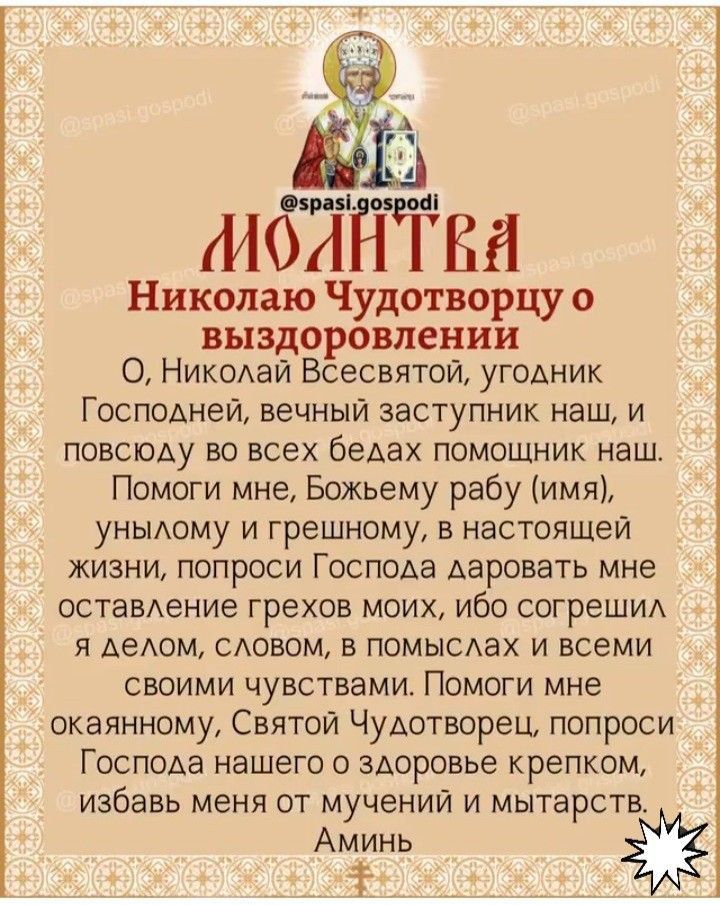 @spasi.gospodi

МОЛИТВА

Николаю Чудотворцу о выздоровлении

О, Николай Всесвятой, угодник Господней, вечный заступник наш, и повсюду во всех бедах помощник наш. Помоги мне, Божьему рабу (имя), унылому и грешному, в настоящей жизни, попроси Господа даровать мне оставление грехов моих, ибо согрешил я делом, словом, в помыслах и всеми своими чувствами. Помоги мне окаянному, Святой Чудотворец, попроси Господа нашего о здоровье крепком, избавь меня от мучений и мытарств. Аминь